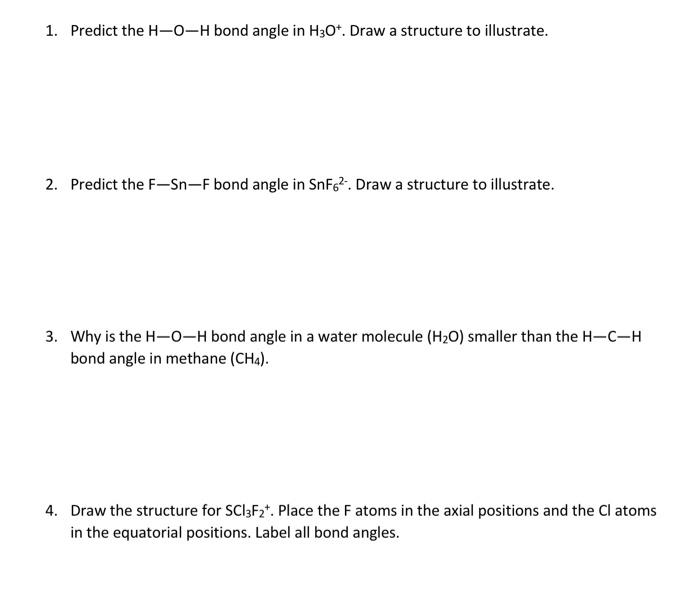 1. Predict the H—O—H bond angle in $H_3O^+$. Draw a structure to illustrate.

2. Predict the F—Sn—F bond angle in $SnF_6^{2-}$. Draw a structure to illustrate.

3. Why is the H—O—H bond angle in a water molecule ($H_2O$) smaller than the H—C—H bond angle in methane ($CH_4$).

4. Draw the structure for $SCl_3F_2^+$. Place the F atoms in the axial positions and the Cl atoms in the equatorial positions. Label all bond angles.